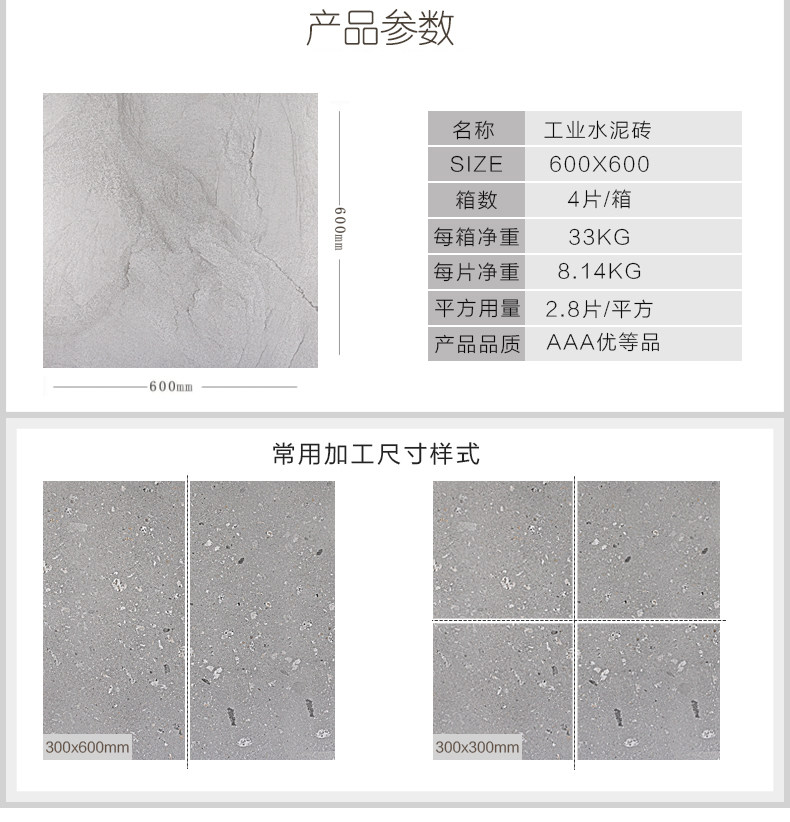 产品参数

600mm

600mm

| 名称 | 工业水泥砖 |
|---|---|
| SIZE | 600X600 |
| 箱数 | 4片/箱 |
| 每箱净重 | 33KG |
| 每片净重 | 8.14KG |
| 平方用量 | 2.8片/平方 |
| 产品品质 | AAA优等品 |

常用加工尺寸样式

300x600mm

300x300mm